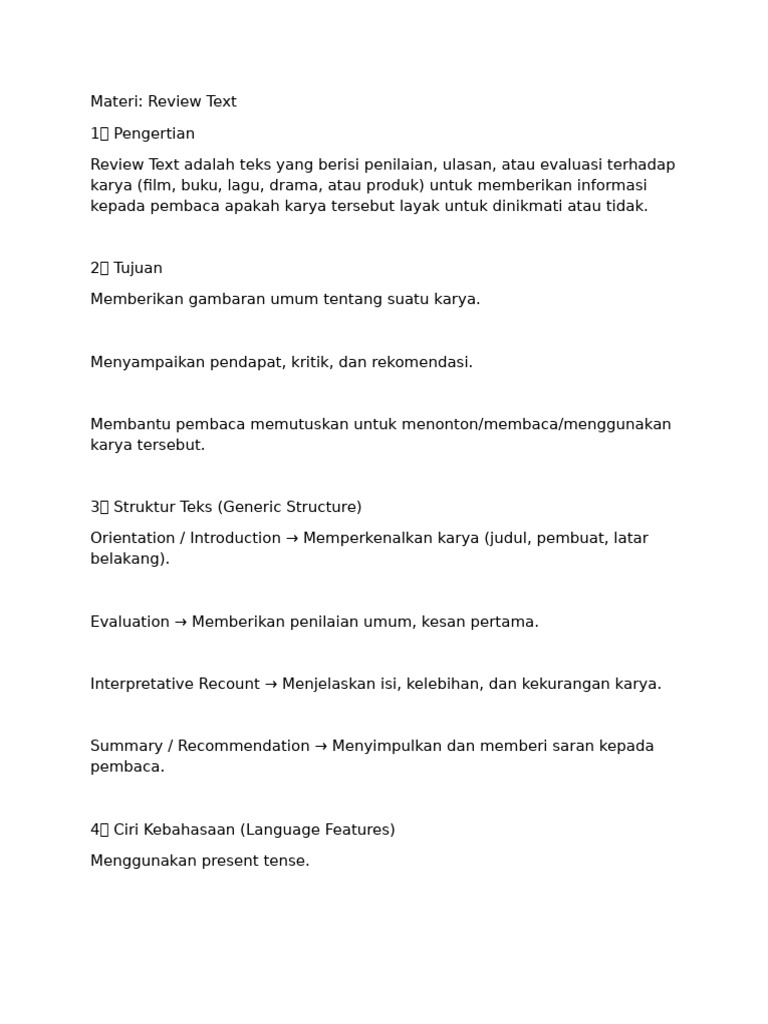 Materi: Review Text

1️⃣ Pengertian

Review Text adalah teks yang berisi penilaian, ulasan, atau evaluasi terhadap karya (film, buku, lagu, drama, atau produk) untuk memberikan informasi kepada pembaca apakah karya tersebut layak untuk dinikmati atau tidak.

2️⃣ Tujuan

Memberikan gambaran umum tentang suatu karya.

Menyampaikan pendapat, kritik, dan rekomendasi.

Membantu pembaca memutuskan untuk menonton/membaca/menggunakan karya tersebut.

3️⃣ Struktur Teks (Generic Structure)

Orientation / Introduction → Memperkenalkan karya (judul, pembuat, latar belakang).

Evaluation → Memberikan penilaian umum, kesan pertama.

Interpretative Recount → Menjelaskan isi, kelebihan, dan kekurangan karya.

Summary / Recommendation → Menyimpulkan dan memberi saran kepada pembaca.

4️⃣ Ciri Kebahasaan (Language Features)

Menggunakan present tense.